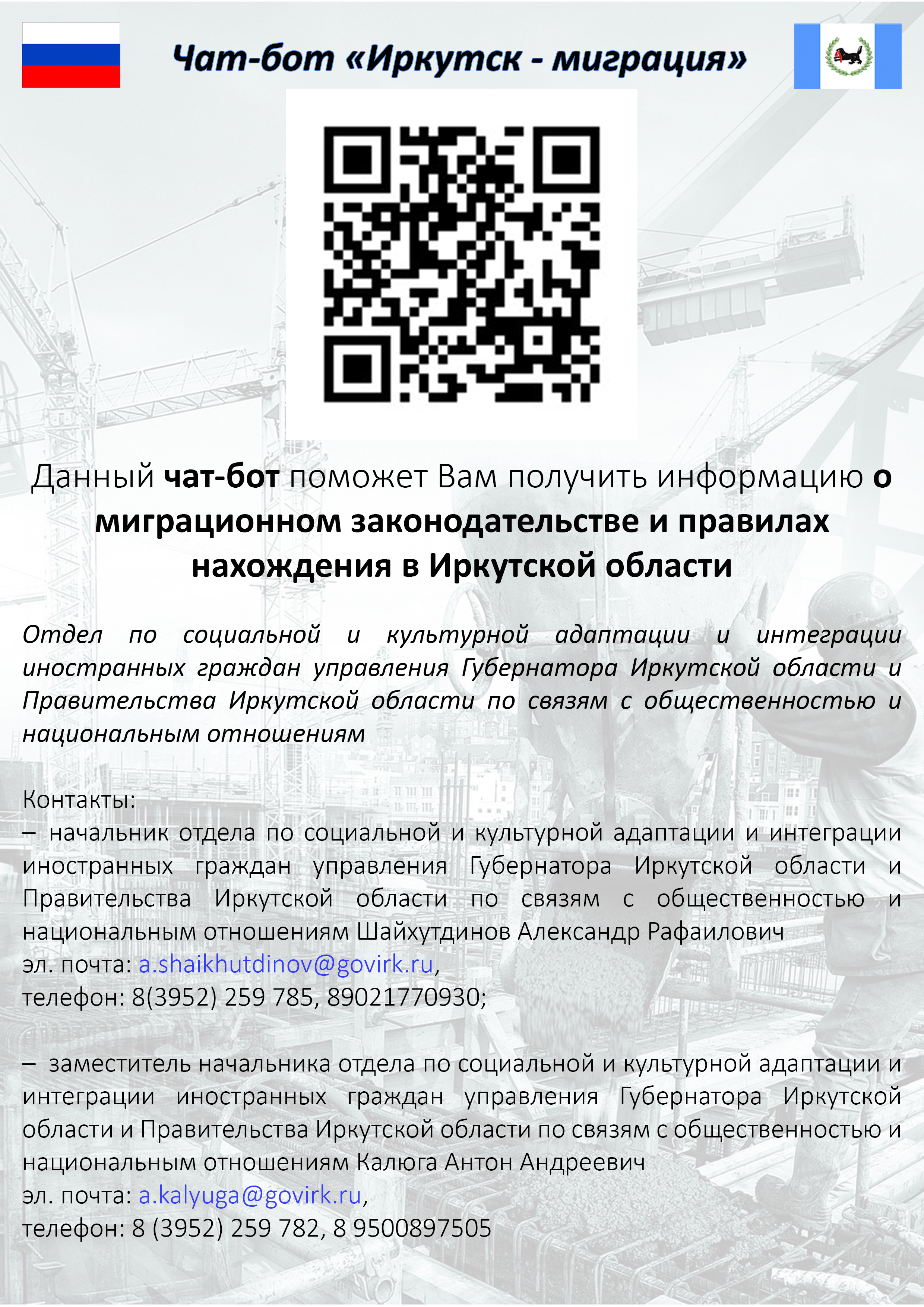 Чат-бот «Иркутск - миграция»

Данный чат-бот поможет Вам получить информацию о миграционном законодательстве и правилах нахождения в Иркутской области

Отдел по социальной и культурной адаптации и интеграции иностранных граждан управления Губернатора Иркутской области и Правительства Иркутской области по связям с общественностью и национальным отношениям

Контакты:
– начальник отдела по социальной и культурной адаптации и интеграции иностранных граждан управления Губернатора Иркутской области и Правительства Иркутской области по связям с общественностью и национальным отношениям Шайхутдинов Александр Рафаилович
эл. почта: a.shaikhutdinov@govirk.ru,
телефон: 8(3952) 259 785, 89021770930;

– заместитель начальника отдела по социальной и культурной адаптации и интеграции иностранных граждан управления Губернатора Иркутской области и Правительства Иркутской области по связям с общественностью и национальным отношениям Калюга Антон Андреевич
эл. почта: a.kalyuga@govirk.ru,
телефон: 8 (3952) 259 782, 8 9500897505